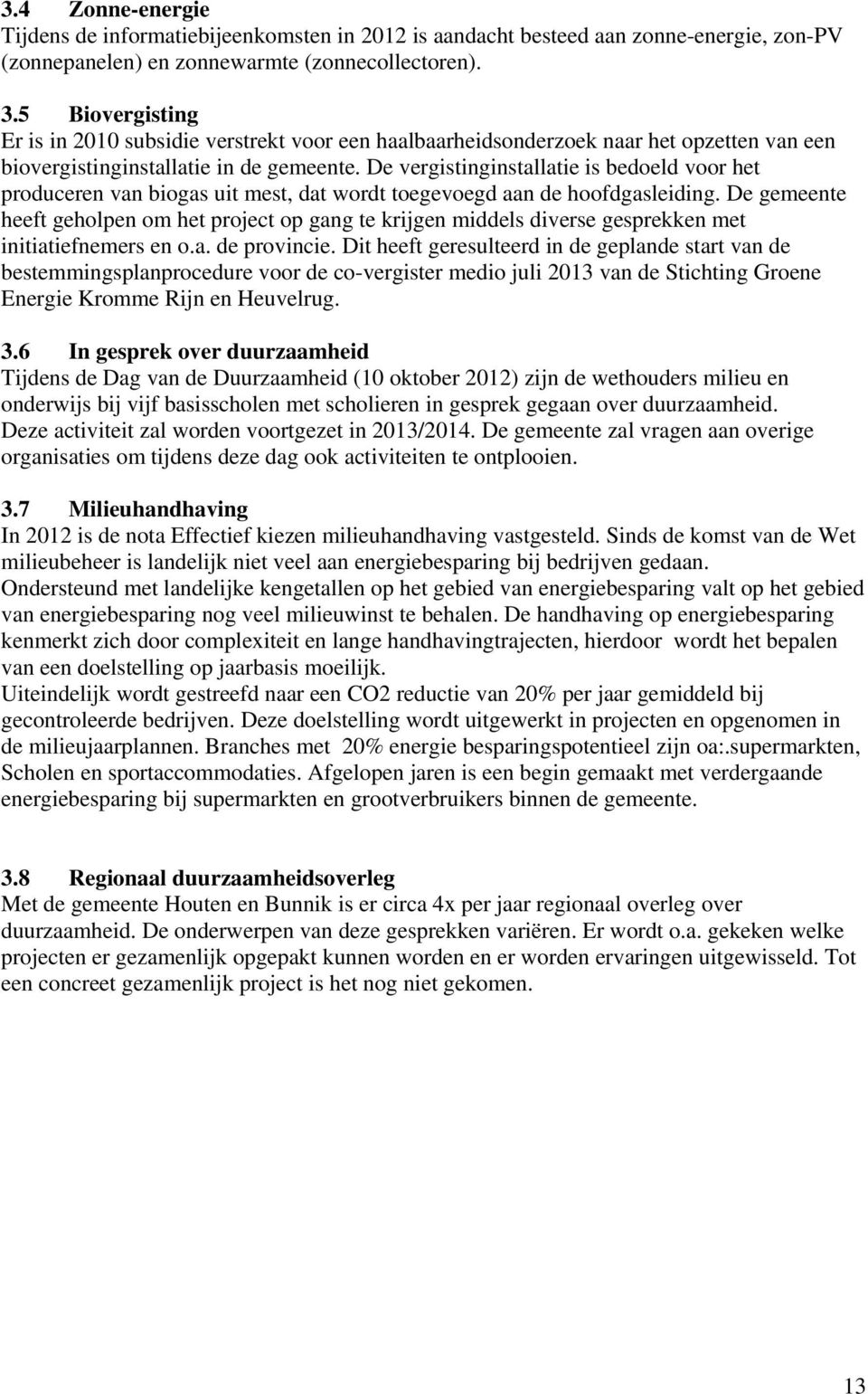 3.4 Zonne-energie
Tijdens de informatiebijeenkomsten in 2012 is aandacht besteed aan zonne-energie, zon-PV (zonnepanelen) en zonnewarmte (zonnecollectoren).

3.5 Biovergisting
Er is in 2010 subsidie verstrekt voor een haalbaarheidsonderzoek naar het opzetten van een biovergistinginstallatie in de gemeente. De vergistinginstallatie is bedoeld voor het produceren van biogas uit mest, dat wordt toegevoegd aan de hoofdgasleiding. De gemeente heeft geholpen om het project op gang te krijgen middels diverse gesprekken met initiatiefnemers en o.a. de provincie. Dit heeft geresulteerd in de geplande start van de bestemmingsplanprocedure voor de co-vergister medio juli 2013 van de Stichting Groene Energie Kromme Rijn en Heuvelrug.

3.6 In gesprek over duurzaamheid
Tijdens de Dag van de Duurzaamheid (10 oktober 2012) zijn de wethouders milieu en onderwijs bij vijf basisscholen met scholieren in gesprek gegaan over duurzaamheid. Deze activiteit zal worden voortgezet in 2013/2014. De gemeente zal vragen aan overige organisaties om tijdens deze dag ook activiteiten te ontplooien.

3.7 Milieuhandhaving
In 2012 is de nota Effectief kiezen milieuhandhaving vastgesteld. Sinds de komst van de Wet milieubeheer is landelijk niet veel aan energiebesparing bij bedrijven gedaan.
Ondersteund met landelijke kengetallen op het gebied van energiebesparing valt op het gebied van energiebesparing nog veel milieuwinst te behalen. De handhaving op energiebesparing kenmerkt zich door complexiteit en lange handhavingtrajecten, hierdoor wordt het bepalen van een doelstelling op jaarbasis moeilijk.
Uiteindelijk wordt gestreefd naar een CO2 reductie van 20% per jaar gemiddeld bij gecontroleerde bedrijven. Deze doelstelling wordt uitgewerkt in projecten en opgenomen in de milieujaarplannen. Branches met 20% energie besparingspotentieel zijn oa:.supermarkten, Scholen en sportaccommodaties. Afgelopen jaren is een begin gemaakt met verdergaande energiebesparing bij supermarkten en grootverbruikers binnen de gemeente.

3.8 Regionaal duurzaamheidsoverleg
Met de gemeente Houten en Bunnik is er circa 4x per jaar regionaal overleg over duurzaamheid. De onderwerpen van deze gesprekken variëren. Er wordt o.a. gekeken welke projecten er gezamenlijk opgepakt kunnen worden en er worden ervaringen uitgewisseld. Tot een concreet gezamenlijk project is het nog niet gekomen.

13